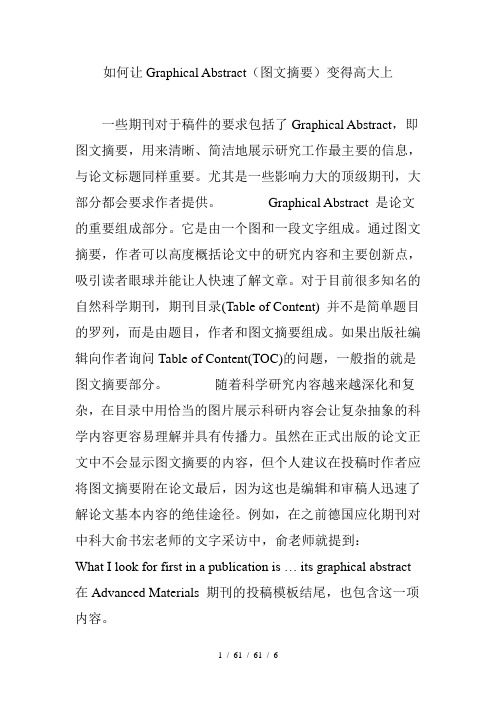 如何让 Graphical Abstract（图文摘要）变得高大上

一些期刊对于稿件的要求包括了 Graphical Abstract，即图文摘要，用来清晰、简洁地展示研究工作最主要的信息，与论文标题同样重要。尤其是一些影响力大的顶级期刊，大部分都会要求作者提供。 Graphical Abstract 是论文的重要组成部分。它是由一个图和一段文字组成。通过图文摘要，作者可以高度概括论文中的研究内容和主要创新点，吸引读者眼球并能让人快速了解文章。对于目前很多知名的自然科学期刊，期刊目录(Table of Content) 并不是简单题目的罗列，而是由题目，作者和图文摘要组成。如果出版社编辑向作者询问 Table of Content(TOC)的问题，一般指的就是图文摘要部分。 随着科学研究内容越来越深化和复杂，在目录中用恰当的图片展示科研内容会让复杂抽象的科学内容更容易理解并具有传播力。虽然在正式出版的论文正文中不会显示图文摘要的内容，但个人建议在投稿时作者应将图文摘要附在论文最后，因为这也是编辑和审稿人迅速了解论文基本内容的绝佳途径。例如，在之前德国应化期刊对中科大俞书宏老师的文字采访中，俞老师就提到：
What I look for first in a publication is … its graphical abstract
在 Advanced Materials 期刊的投稿模板结尾，也包含这一项内容。

1 / 61 / 61 / 6